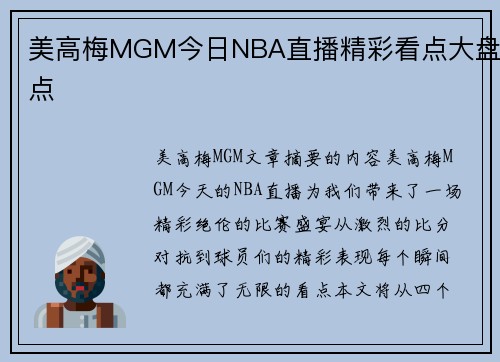 美高梅MGM今日NBA直播精彩看点大盘点

美高梅MGM文章摘要的内容美高梅MGM今天的NBA直播为我们带来了一场精彩绝伦的比赛盛宴从激烈的比分对抗到球员们的精彩表现每个瞬间都充满了无限的看点本文将从四个